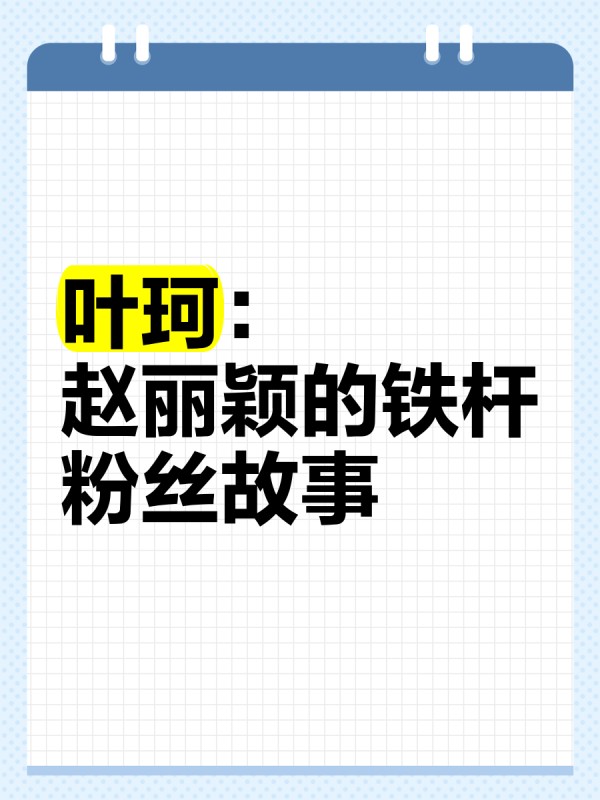 叶珂：
赵丽颖的铁杆粉丝故事